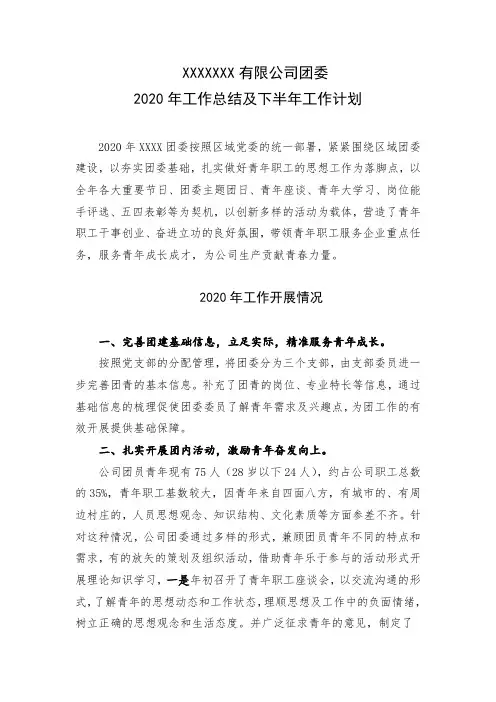 XXXXXXX 有限公司团委
2020 年工作总结及下半年工作计划

2020 年 XXXX 团委按照区域党委的统一部署，紧紧围绕区域团委建设，以夯实团委基础，扎实做好青年职工的思想工作为落脚点，以全年各大重要节日、团委主题团日、青年座谈、青年大学习、岗位能手评选、五四表彰等为契机，以创新多样的活动为载体，营造了青年职工干事创业、奋进立功的良好氛围，带领青年职工服务企业重点任务，服务青年成长成才，为公司生产贡献青春力量。

2020 年工作开展情况

一、完善团建基础信息，立足实际，精准服务青年成长。

按照党支部的分配管理，将团委分为三个支部，由支部委员进一步完善团青的基本信息。补充了团青的岗位、专业特长等信息，通过基础信息的梳理促使团委委员了解青年需求及兴趣点，为团工作的有效开展提供基础保障。

二、扎实开展团内活动，激励青年奋发向上。

公司团员青年现有 75 人（28 岁以下 24 人），约占公司职工总数的 35%，青年职工基数较大，因青年来自四面八方，有城市的、有周边村庄的，人员思想观念、知识结构、文化素质等方面参差不齐。针对这种情况，公司团委通过多样的形式，兼顾团员青年不同的特点和需求，有的放矢的策划及组织活动，借助青年乐于参与的活动形式开展理论知识学习，一是年初召开了青年职工座谈会，以交流沟通的形式，了解青年的思想动态和工作状态，理顺思想及工作中的负面情绪，树立正确的思想观念和生活态度。并广泛征求青年的意见，制定了